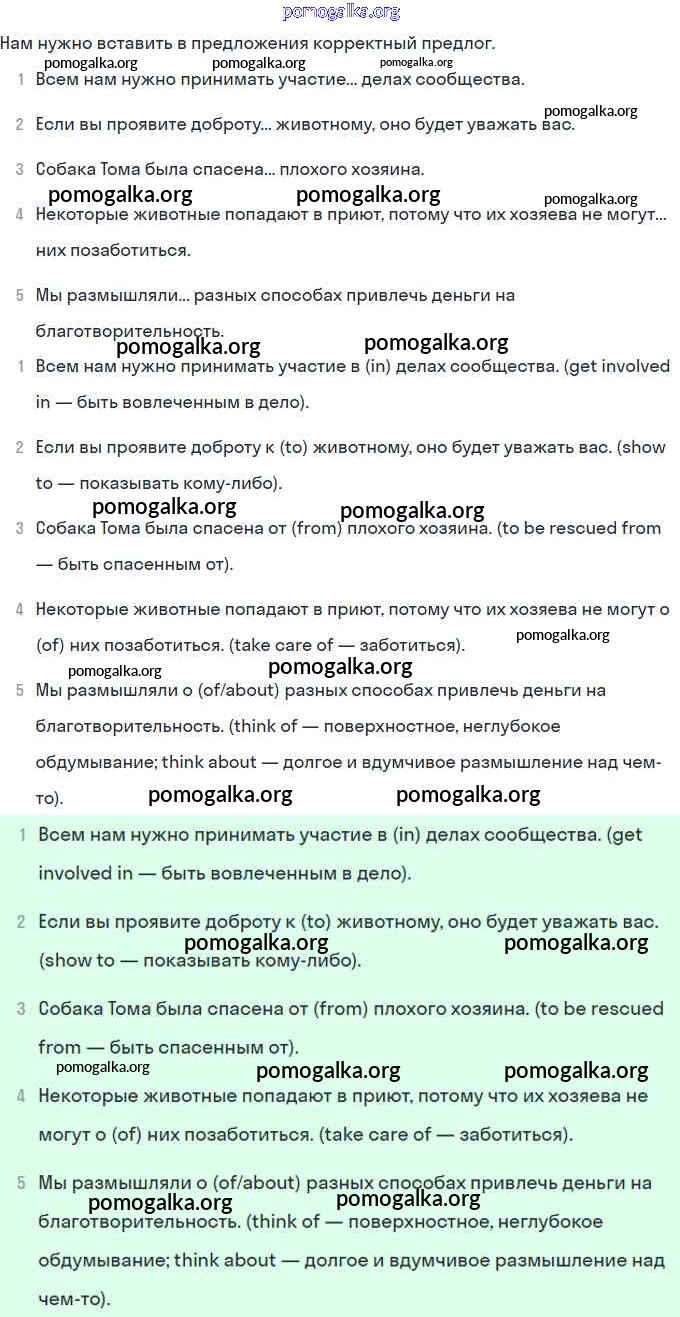 pomogalka.org

Нам нужно вставить в предложения корректный предлог.

pomogalka.org pomogalka.org pomogalka.org

1 Всем нам нужно принимать участие... делах сообщества.

pomogalka.org

2 Если вы проявите доброту... животному, оно будет уважать вас.

3 Собака Тома была спасена... плохого хозяина.

pomogalka.org pomogalka.org pomogalka.org

4 Некоторые животные попадают в приют, потому что их хозяева не могут... них позаботиться.

5 Мы размышляли... разных способах привлечь деньги на благотворительность.

pomogalka.org pomogalka.org

1 Всем нам нужно принимать участие в (in) делах сообщества. (get involved in — быть вовлеченным в дело).

2 Если вы проявите доброту к (to) животному, оно будет уважать вас. (show to — показывать кому-либо).

pomogalka.org pomogalka.org

3 Собака Тома была спасена от (from) плохого хозяина. (to be rescued from — быть спасенным от).

4 Некоторые животные попадают в приют, потому что их хозяева не могут о (of) них позаботиться. (take care of — заботиться).

pomogalka.org

pomogalka.org pomogalka.org

5 Мы размышляли о (of/about) разных способах привлечь деньги на благотворительность. (think of — поверхностное, неглубокое обдумывание; think about — долгое и вдумчивое размышление над чем-то).

pomogalka.org pomogalka.org

1 Всем нам нужно принимать участие в (in) делах сообщества. (get involved in — быть вовлеченным в дело).

2 Если вы проявите доброту к (to) животному, оно будет уважать вас. (show to — показывать кому-либо).

pomogalka.org pomogalka.org

3 Собака Тома была спасена от (from) плохого хозяина. (to be rescued from — быть спасенным от).

pomogalka.org pomogalka.org pomogalka.org

4 Некоторые животные попадают в приют, потому что их хозяева не могут о (of) них позаботиться. (take care of — заботиться).

5 Мы размышляли о (of/about) разных способах привлечь деньги на благотворительность. (think of — поверхностное, неглубокое обдумывание; think about — долгое и вдумчивое размышление над чем-то).

pomogalka.org pomogalka.org